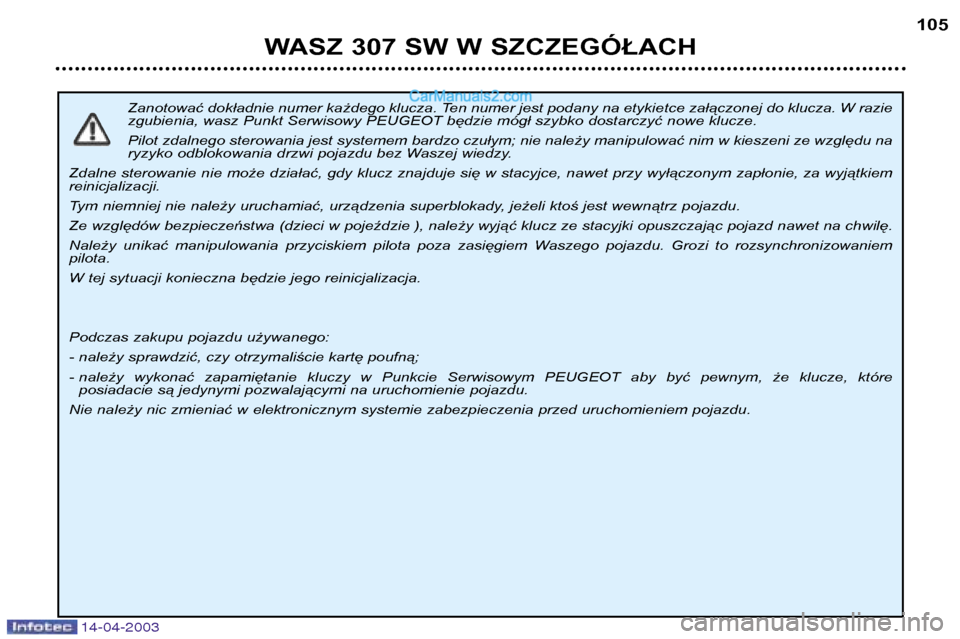 105

WASZ 307 SW W SZCZEGÓŁACH

CarManuals2.com

Zanotować dokładnie numer każdego klucza. Ten numer jest podany na etykietce załączonej do klucza. W razie zgubienia, wasz Punkt Serwisowy PEUGEOT będzie mógł szybko dostarczyć nowe klucze.

Pilot zdalnego sterowania jest systemem bardzo czułym; nie należy manipulować nim w kieszeni ze względu na ryzyko odblokowania drzwi pojazdu bez Waszej wiedzy.

Zdalne sterowanie nie może działać, gdy klucz znajduje się w stacyjce, nawet przy wyłączonym zapłonie, za wyjątkiem reinicjalizacji.

Tym niemniej nie należy uruchamiać, urządzenia superblokady, jeżeli ktoś jest wewnątrz pojazdu.

Ze względów bezpieczeństwa (dzieci w pojeździe ), należy wyjąć klucz ze stacyjki opuszczając pojazd nawet na chwilę.

Należy unikać manipulowania przyciskiem pilota poza zasięgiem Waszego pojazdu. Grozi to rozsynchronizowaniem pilota.

W tej sytuacji konieczna będzie jego reinicjalizacja.

Podczas zakupu pojazdu używanego:

- należy sprawdzić, czy otrzymaliście kartę poufną;

- należy wykonać zapamiętanie kluczy w Punkcie Serwisowym PEUGEOT aby być pewnym, że klucze, które posiadacie są jedynymi pozwalającymi na uruchomienie pojazdu.

Nie należy nic zmieniać w elektronicznym systemie zabezpieczenia przed uruchomieniem pojazdu.

Infotec 14-04-2003

carmanualsonline.info